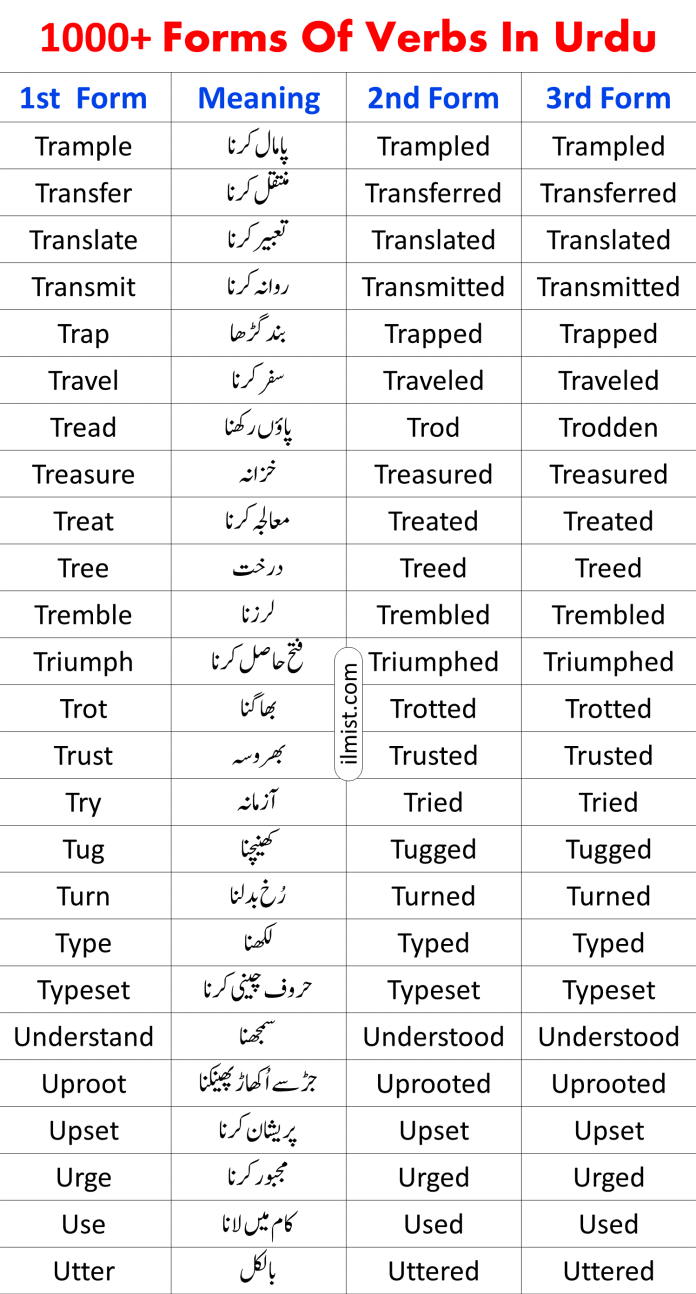 1000+ Forms Of Verbs In Urdu

| 1st Form | Meaning | 2nd Form | 3rd Form |
|---|---|---|---|
| Trample | پامال کرنا | Trampled | Trampled |
| Transfer | منتقل کرنا | Transferred | Transferred |
| Translate | تعبیر کرنا | Translated | Translated |
| Transmit | روانہ کرنا | Transmitted | Transmitted |
| Trap | بند گڑھا | Trapped | Trapped |
| Travel | سفر کرنا | Traveled | Traveled |
| Tread | پاؤں رکھنا | Trod | Trodden |
| Treasure | خزانہ | Treasured | Treasured |
| Treat | معالجہ کرنا | Treated | Treated |
| Tree | درخت | Treed | Treed |
| Tremble | لرزنا | Trembled | Trembled |
| Triumph | فتح حاصل کرنا | Triumphed | Triumphed |
| Trot | بھاگنا | Trotted | Trotted |
| Trust | بھروسہ | Trusted | Trusted |
| Try | آزمانہ | Tried | Tried |
| Tug | کھینچنا | Tugged | Tugged |
| Turn | رُخ بدلنا | Turned | Turned |
| Type | لکھنا | Typed | Typed |
| Typeset | حروف چینی کرنا | Typeset | Typeset |
| Understand | سمجھنا | Understood | Understood |
| Uproot | جڑ سے اُکھاڑ پھینکنا | Uprooted | Uprooted |
| Upset | پریشان کرنا | Upset | Upset |
| Urge | مجبور کرنا | Urged | Urged |
| Use | کام میں لانا | Used | Used |
| Utter | بالکل | Uttered | Uttered |

ilmist.com